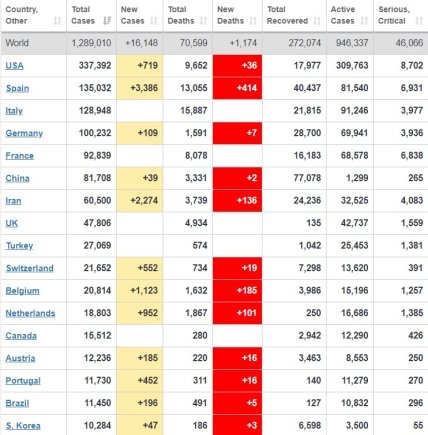 | Country, Other | Total Cases | New Cases | Total Deaths | New Deaths | Total Recovered | Active Cases | Serious, Critical |
|---|---|---|---|---|---|---|---|
| World | 1,289,010 | +16,148 | 70,599 | +1,174 | 272,074 | 946,337 | 46,066 |
| USA | 337,392 | +719 | 9,652 | +36 | 17,977 | 309,763 | 8,702 |
| Spain | 135,032 | +3,386 | 13,055 | +414 | 40,437 | 81,540 | 6,931 |
| Italy | 128,948 | | 15,887 | | 21,815 | 91,246 | 3,977 |
| Germany | 100,232 | +109 | 1,591 | +7 | 28,700 | 69,941 | 3,936 |
| France | 92,839 | | 8,078 | | 16,183 | 68,578 | 6,838 |
| China | 81,708 | +39 | 3,331 | +2 | 77,078 | 1,299 | 265 |
| Iran | 60,500 | +2,274 | 3,739 | +136 | 24,236 | 32,525 | 4,083 |
| UK | 47,806 | | 4,934 | | 135 | 42,737 | 1,559 |
| Turkey | 27,069 | | 574 | | 1,042 | 25,453 | 1,381 |
| Switzerland | 21,652 | +552 | 734 | +19 | 7,298 | 13,620 | 391 |
| Belgium | 20,814 | +1,123 | 1,632 | +185 | 3,986 | 15,196 | 1,257 |
| Netherlands | 18,803 | +952 | 1,867 | +101 | 250 | 16,686 | 1,385 |
| Canada | 15,512 | | 280 | | 2,942 | 12,290 | 426 |
| Austria | 12,236 | +185 | 220 | +16 | 3,463 | 8,553 | 250 |
| Portugal | 11,730 | +452 | 311 | +16 | 140 | 11,279 | 270 |
| Brazil | 11,450 | +196 | 491 | +5 | 127 | 10,832 | 296 |
| S. Korea | 10,284 | +47 | 186 | +3 | 6,698 | 3,500 | 55 |